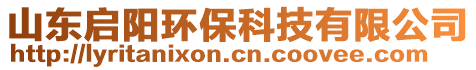 山东启阳环保科技有限公司
http://lyritanixon.cn.coovee.com